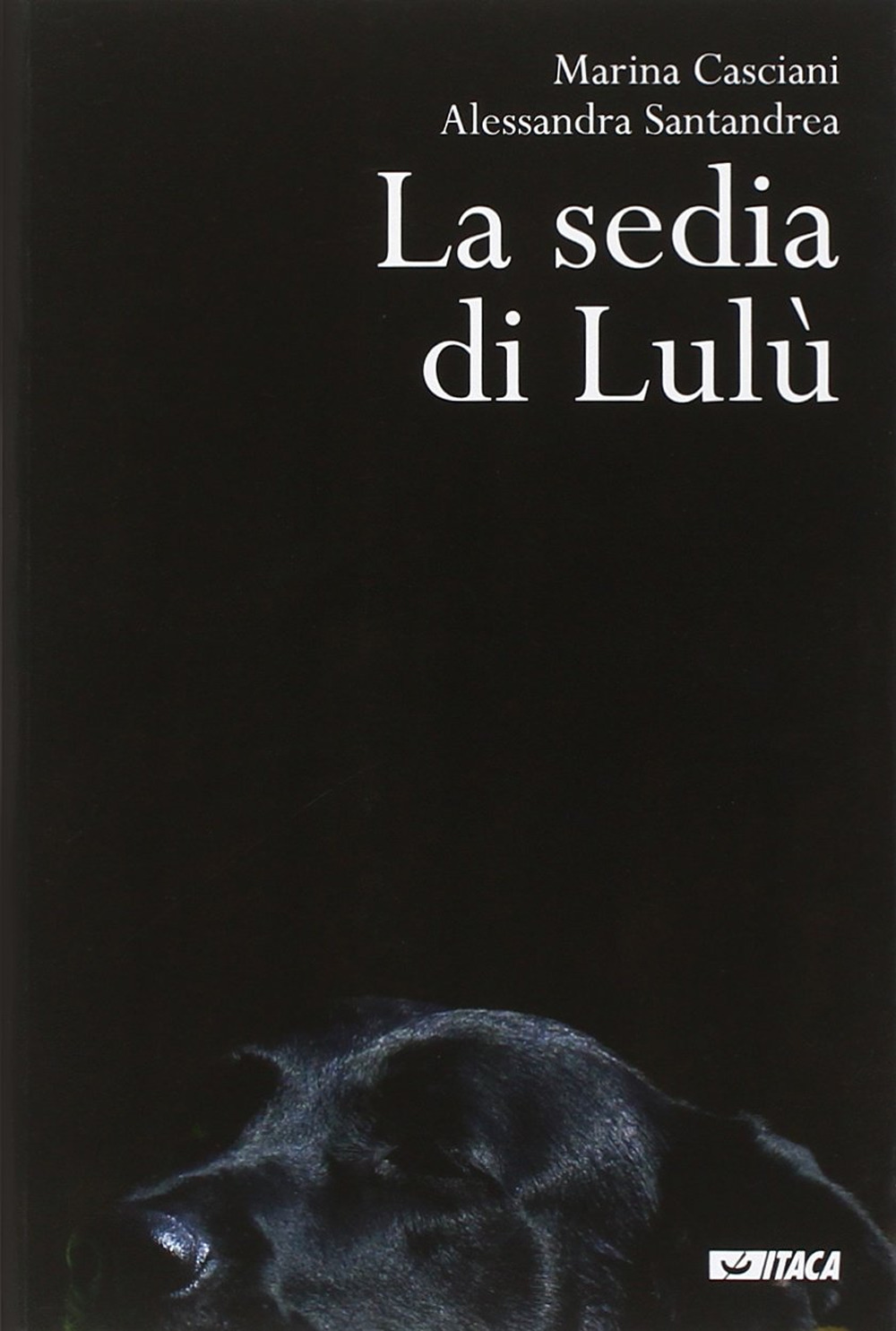 Marina Casciani
Alessandra Santandrea

La sedia di Lulù

ITACA